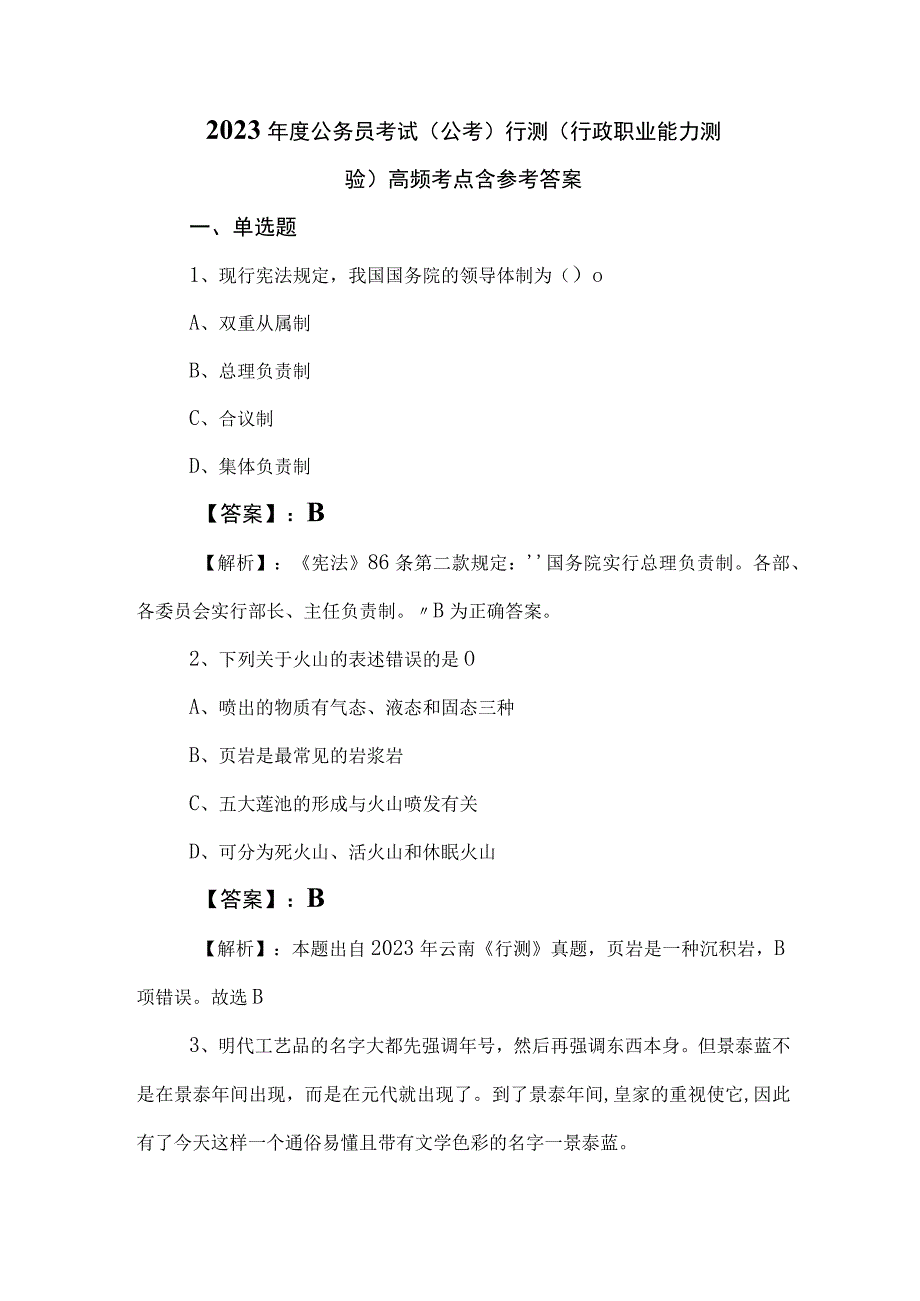 2023年度公务员考试（公考）行测（行政职业能力测验）高频考点含参考答案

一、单选题

1、现行宪法规定，我国国务院的领导体制为（）o

A、双重从属制

B、总理负责制

C、合议制

D、集体负责制

【答案】：B

【解析】：《宪法》86条第二款规定：''国务院实行总理负责制。各部、各委员会实行部长、主任负责制。〃B为正确答案。

2、下列关于火山的表述错误的是O

A、喷出的物质有气态、液态和固态三种

B、页岩是最常见的岩浆岩

C、五大莲池的形成与火山喷发有关

D、可分为死火山、活火山和休眠火山

【答案】：B

【解析】：本题出自2023年云南《行测》真题，页岩是一种沉积岩，B项错误。故选B

3、明代工艺品的名字大都先强调年号，然后再强调东西本身。但景泰蓝不是在景泰年间出现，而是在元代就出现了。到了景泰年间,皇家的重视使它,因此有了今天这样一个通俗易懂且带有文学色彩的名字一景泰蓝。